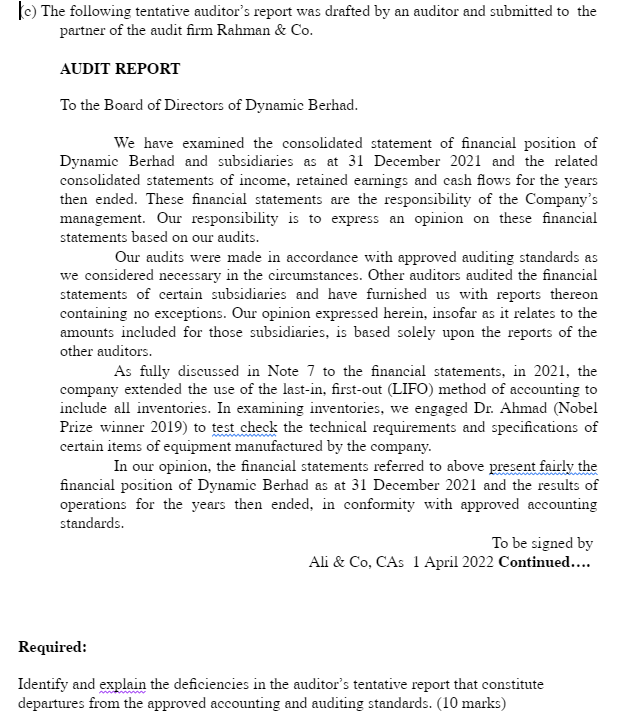 (c) The following tentative auditor's report was drafted by an auditor and submitted to the partner of the audit firm Rahman & Co.

AUDIT REPORT

To the Board of Directors of Dynamic Berhad.

We have examined the consolidated statement of financial position of Dynamic Berhad and subsidiaries as at 31 December 2021 and the related consolidated statements of income, retained earnings and cash flows for the years then ended. These financial statements are the responsibility of the Company's management. Our responsibility is to express an opinion on these financial statements based on our audits.

Our audits were made in accordance with approved auditing standards as we considered necessary in the circumstances. Other auditors audited the financial statements of certain subsidiaries and have furnished us with reports thereon containing no exceptions. Our opinion expressed herein, insofar as it relates to the amounts included for those subsidiaries, is based solely upon the reports of the other auditors.

As fully discussed in Note 7 to the financial statements, in 2021, the company extended the use of the last-in, first-out (LIFO) method of accounting to include all inventories. In examining inventories, we engaged Dr. Ahmad (Nobel Prize winner 2019) to test check the technical requirements and specifications of certain items of equipment manufactured by the company.

In our opinion, the financial statements referred to above present fairly the financial position of Dynamic Berhad as at 31 December 2021 and the results of operations for the years then ended, in conformity with approved accounting standards.

To be signed by
Ali & Co, CAs 1 April 2022 Continued….

Required:

Identify and explain the deficiencies in the auditor's tentative report that constitute departures from the approved accounting and auditing standards. (10 marks)